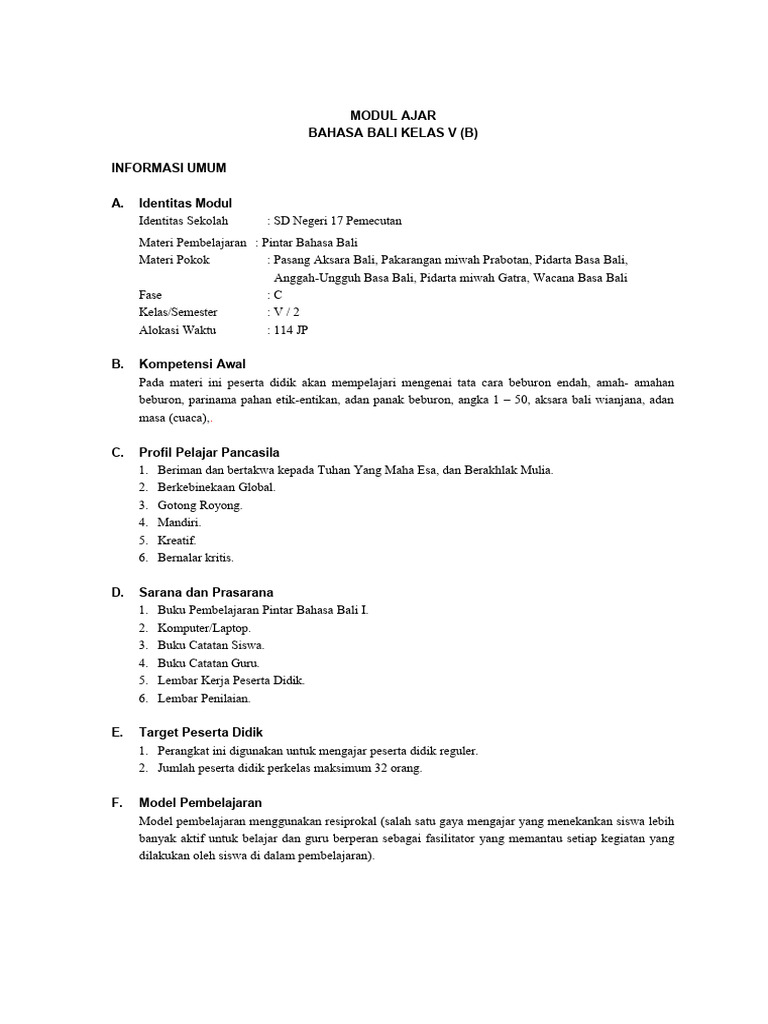 MODUL AJAR
BAHASA BALI KELAS V (B)

INFORMASI UMUM

A. Identitas Modul
Identitas Sekolah : SD Negeri 17 Pemecutan
Materi Pembelajaran : Pintar Bahasa Bali
Materi Pokok : Pasang Aksara Bali, Pakarangan miwah Prabotan, Pidarta Basa Bali, Anggah-Ungguh Basa Bali, Pidarta miwah Gatra, Wacana Basa Bali
Fase : C
Kelas/Semester : V / 2
Alokasi Waktu : 114 JP

B. Kompetensi Awal
Pada materi ini peserta didik akan mempelajari mengenai tata cara beburon endah, amah- amahan beburon, parinama pahan etik-entikan, adan panak beburon, angka 1 – 50, aksara bali wianjana, adan masa (cuaca),.

C. Profil Pelajar Pancasila
1. Beriman dan bertakwa kepada Tuhan Yang Maha Esa, dan Berakhlak Mulia.
2. Berkebinekaan Global.
3. Gotong Royong.
4. Mandiri.
5. Kreatif.
6. Bernalar kritis.

D. Sarana dan Prasarana
1. Buku Pembelajaran Pintar Bahasa Bali I.
2. Komputer/Laptop.
3. Buku Catatan Siswa.
4. Buku Catatan Guru.
5. Lembar Kerja Peserta Didik.
6. Lembar Penilaian.

E. Target Peserta Didik
1. Perangkat ini digunakan untuk mengajar peserta didik reguler.
2. Jumlah peserta didik perkelas maksimum 32 orang.

F. Model Pembelajaran
Model pembelajaran menggunakan resiprokal (salah satu gaya mengajar yang menekankan siswa lebih banyak aktif untuk belajar dan guru berperan sebagai fasilitator yang memantau setiap kegiatan yang dilakukan oleh siswa di dalam pembelajaran).